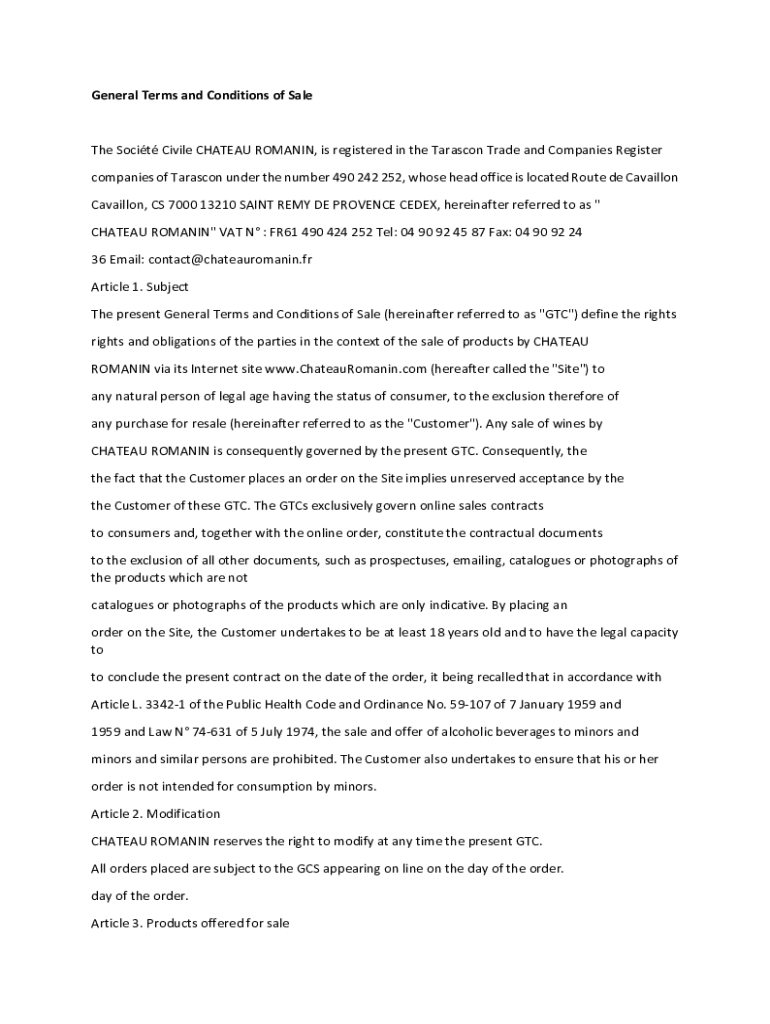 General Terms and Conditions of Sale

The Société Civile CHATEAU ROMANIN, is registered in the Tarascon Trade and Companies Register

companies of Tarascon under the number 490 242 252, whose head office is located Route de Cavaillon

Cavaillon, CS 7000 13210 SAINT REMY DE PROVENCE CEDEX, hereinafter referred to as "

CHATEAU ROMANIN" VAT N° : FR61 490 424 252 Tel: 04 90 92 45 87 Fax: 04 90 92 24

36 Email: contact@chateauromanin.fr

Article 1. Subject

The present General Terms and Conditions of Sale (hereinafter referred to as "GTC") define the rights

rights and obligations of the parties in the context of the sale of products by CHATEAU

ROMANIN via its Internet site www.ChateauRomanin.com (hereafter called the "Site") to

any natural person of legal age having the status of consumer, to the exclusion therefore of

any purchase for resale (hereinafter referred to as the "Customer"). Any sale of wines by

CHATEAU ROMANIN is consequently governed by the present GTC. Consequently, the

the fact that the Customer places an order on the Site implies unreserved acceptance by the

the Customer of these GTC. The GTCs exclusively govern online sales contracts

to consumers and, together with the online order, constitute the contractual documents

to the exclusion of all other documents, such as prospectuses, emailing, catalogues or photographs of the products which are not

catalogues or photographs of the products which are only indicative. By placing an

order on the Site, the Customer undertakes to be at least 18 years old and to have the legal capacity to

to conclude the present contract on the date of the order, it being recalled that in accordance with

Article L. 3342-1 of the Public Health Code and Ordinance No. 59-107 of 7 January 1959 and

1959 and Law N° 74-631 of 5 July 1974, the sale and offer of alcoholic beverages to minors and

minors and similar persons are prohibited. The Customer also undertakes to ensure that his or her

order is not intended for consumption by minors.

Article 2. Modification

CHATEAU ROMANIN reserves the right to modify at any time the present GTC.

All orders placed are subject to the GCS appearing on line on the day of the order.

day of the order.

Article 3. Products offered for sale